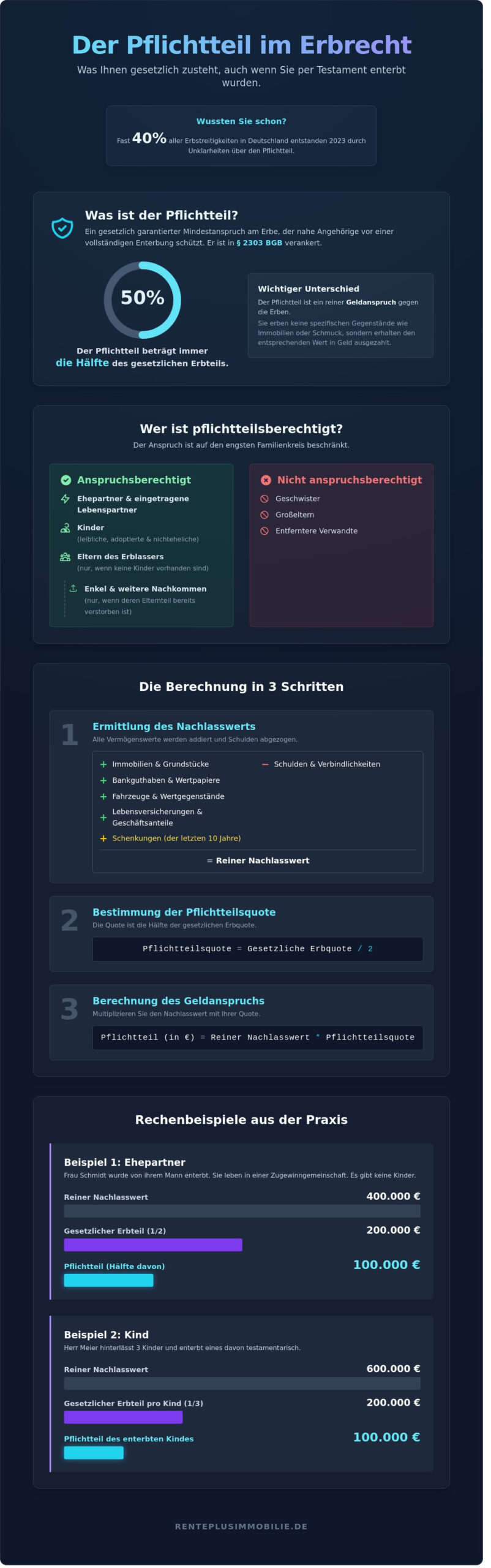 Der Pflichtteil im Erbrecht

Was Ihnen gesetzlich zusteht, auch wenn Sie per Testament enterbt wurden.

Wussten Sie schon?

Fast 40% aller Erbstreitigkeiten in Deutschland entstanden 2023 durch Unklarheiten über den Pflichtteil.

Was ist der Pflichtteil?

Ein gesetzlich garantierter Mindestanspruch am Erbe, der nahe Angehörige vor einer vollständigen Enterbung schützt. Er ist in § 2303 BGB verankert.

50%

Der Pflichtteil beträgt immer die Hälfte des gesetzlichen Erbteils.

Wichtiger Unterschied

Der Pflichtteil ist ein reiner Geldanspruch gegen die Erben.

Sie erben keine spezifischen Gegenstände wie Immobilien oder Schmuck, sondern erhalten den entsprechenden Wert in Geld ausgezahlt.

Wer ist pflichtteilsberechtigt?

Der Anspruch ist auf den engsten Familienkreis beschränkt.

Anspruchsberechtigt

Ehepartner & eingetragene Lebenspartner

Kinder
(leibliche, adoptierte & nichteheliche)

Eltern des Erblassers
(nur, wenn keine Kinder vorhanden sind)

Enkel & weitere Nachkommen
(nur, wenn deren Elternteil bereits verstorben ist)

Nicht anspruchsberechtigt

Geschwister

Großeltern

Entferntere Verwandte

Die Berechnung in 3 Schritten

1
Ermittlung des Nachlasswerts
Alle Vermögenswerte werden addiert und Schulden abgezogen.

+ Immobilien & Grundstücke
+ Bankguthaben & Wertpapiere
+ Fahrzeuge & Wertgegenstände
+ Lebensversicherungen & Geschäftsanteile
+ Schenkungen (der letzten 10 Jahre)
− Schulden & Verbindlichkeiten

= Reiner Nachlasswert

2
Bestimmung der Pflichtteilsquote
Die Quote ist die Hälfte der gesetzlichen Erbquote.

Pflichtteilsquote = Gesetzliche Erbquote / 2

3
Berechnung des Geldanspruchs
Multiplizieren Sie den Nachlasswert mit Ihrer Quote.

Pflichtteil (in €) = Reiner Nachlasswert * Pflichtteilsquote

Rechenbeispiele aus der Praxis

Beispiel 1: Ehepartner
Frau Schmidt wurde von ihrem Mann enterbt. Sie leben in einer Zugewinngemeinschaft. Es gibt keine Kinder.

Reiner Nachlasswert 400.000 €

Gesetzlicher Erbteil (1/2) 200.000 €

Pflichtteil (Hälfte davon) 100.000 €

Beispiel 2: Kind
Herr Meier hinterlässt 3 Kinder und enterbt eines davon testamentarisch.

Reiner Nachlasswert 600.000 €

Gesetzlicher Erbteil pro Kind (1/3) 200.000 €

Pflichtteil des enterbten Kindes 100.000 €

RENTEPLUSIMMOBILIE.DE